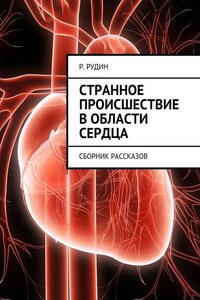 Р. РУДИН

СТРАННОЕ ПРОИСШЕСТВИЕ В ОБЛАСТИ СЕРДЦА

СБОРНИК РАССКАЗОВ